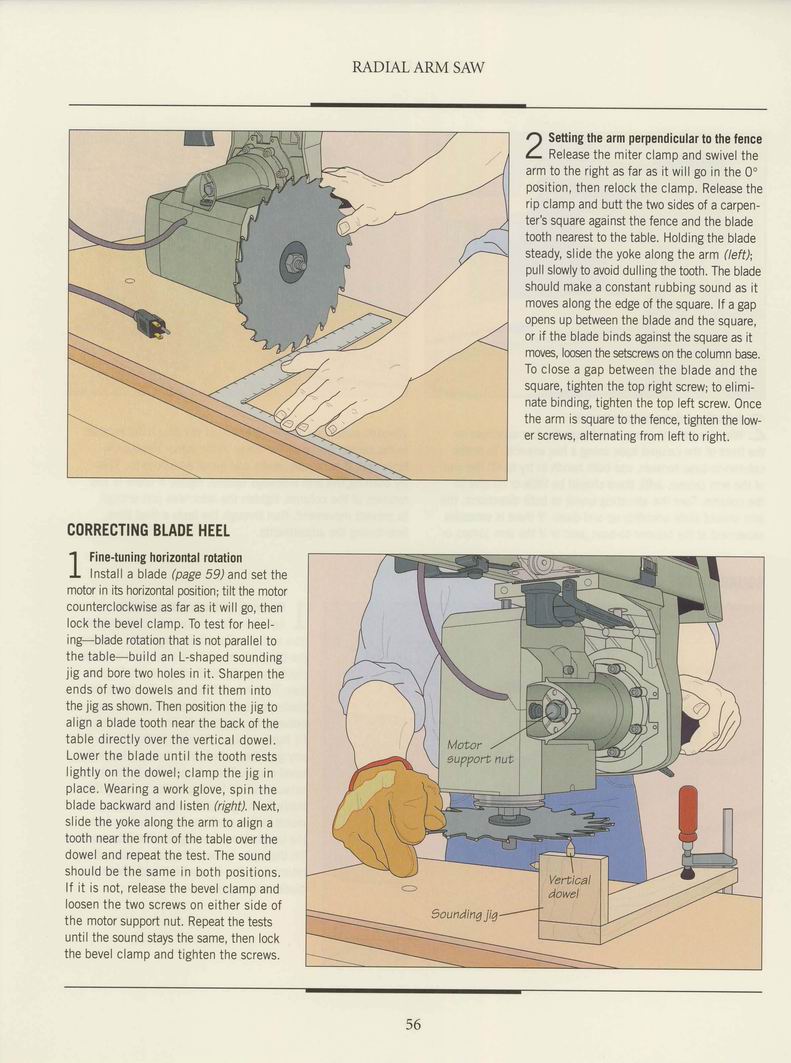 RADIAL ARM SAW

2 Setting the arm perpendicular to the fence
Release the miter clamp and swivel the arm to the right as far as it will go in the 0° position, then relock the clamp. Release the rip clamp and butt the two sides of a carpenter's square against the fence and the blade tooth nearest to the table. Holding the blade steady, slide the yoke along the arm (left); pull slowly to avoid dulling the tooth. The blade should make a constant rubbing sound as it moves along the edge of the square. If a gap opens up between the blade and the square, or if the blade binds against the square as it moves, loosen the setscrews on the column base. To close a gap between the blade and the square, tighten the top right screw; to eliminate binding, tighten the top left screw. Once the arm is square to the fence, tighten the lower screws, alternating from left to right.

CORRECTING BLADE HEEL

1 Fine-tuning horizontal rotation
Install a blade (page 59) and set the motor in its horizontal position; tilt the motor counterclockwise as far as it will go, then lock the bevel clamp. To test for heeling—blade rotation that is not parallel to the table—build an L-shaped sounding jig and bore two holes in it. Sharpen the ends of two dowels and fit them into the jig as shown. Then position the jig to align a blade tooth near the back of the table directly over the vertical dowel. Lower the blade until the tooth rests lightly on the dowel; clamp the jig in place. Wearing a work glove, spin the blade backward and listen (right). Next, slide the yoke along the arm to align a tooth near the front of the table over the dowel and repeat the test. The sound should be the same in both positions. If it is not, release the bevel clamp and loosen the two screws on either side of the motor support nut. Repeat the tests until the sound stays the same, then lock the bevel clamp and tighten the screws.

Motor support nut

Vertical dowel

Sounding jig

56